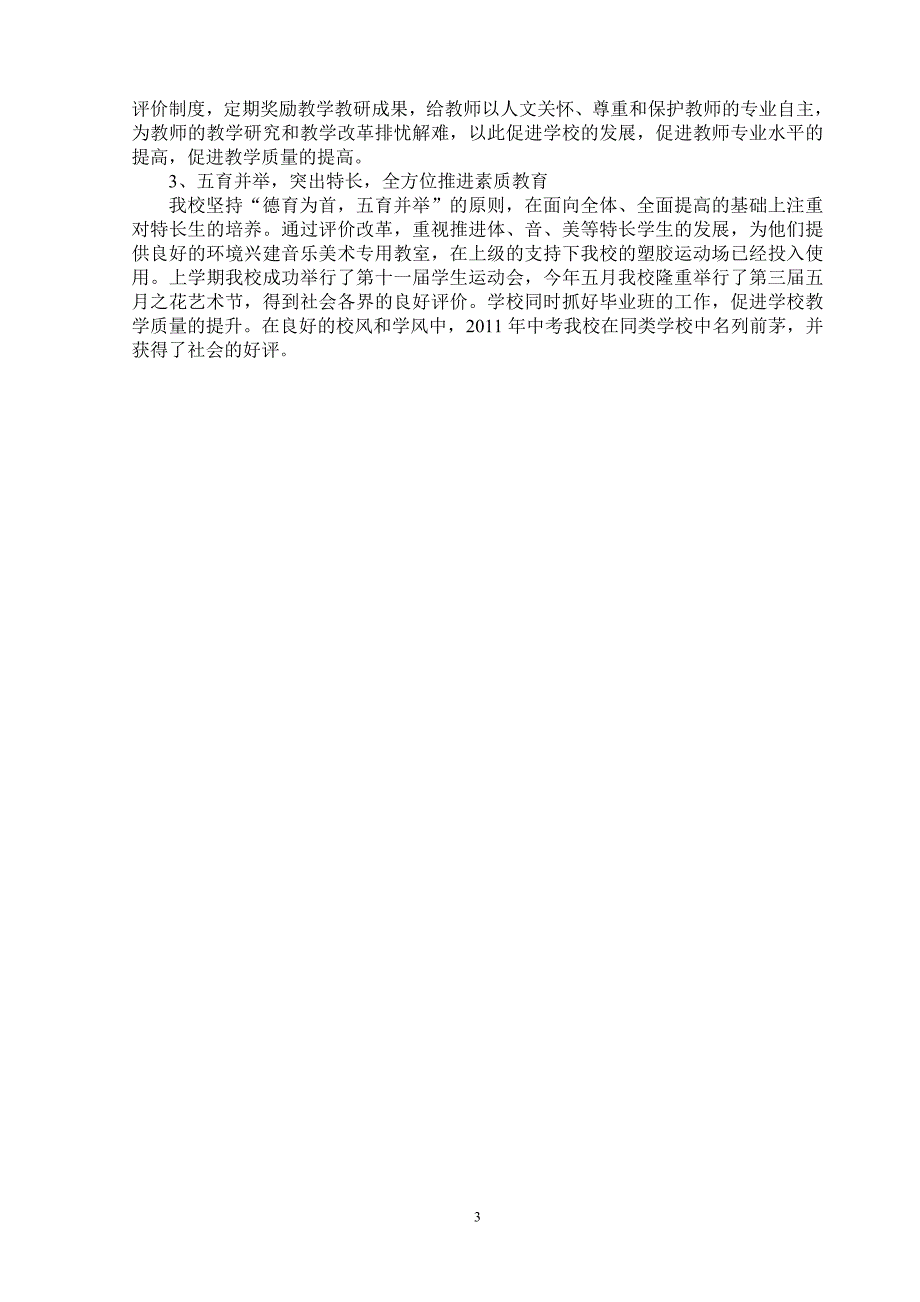 评价制度，定期奖励教学教研成果，给教师以人文关怀、尊重和保护教师的专业自主，为教师的教学研究和教学改革排忧解难，以此促进学校的发展，促进教师专业水平的提高，促进教学质量的提高。

3、五育并举，突出特长，全方位推进素质教育

我校坚持“德育为首，五育并举”的原则，在面向全体、全面提高的基础上注重对特长生的培养。通过评价改革，重视推进体、音、美等特长学生的发展，为他们提供良好的环境兴建音乐美术专用教室，在上级的支持下我校的塑胶运动场已经投入使用。上学期我校成功举行了第十一届学生运动会，今年五月我校隆重举行了第三届五月之花艺术节，得到社会各界的良好评价。学校同时抓好毕业班的工作，促进学校教学质量的提升。在良好的校风和学风中，2011 年中考我校在同类学校中名列前茅，并获得了社会的好评。

3